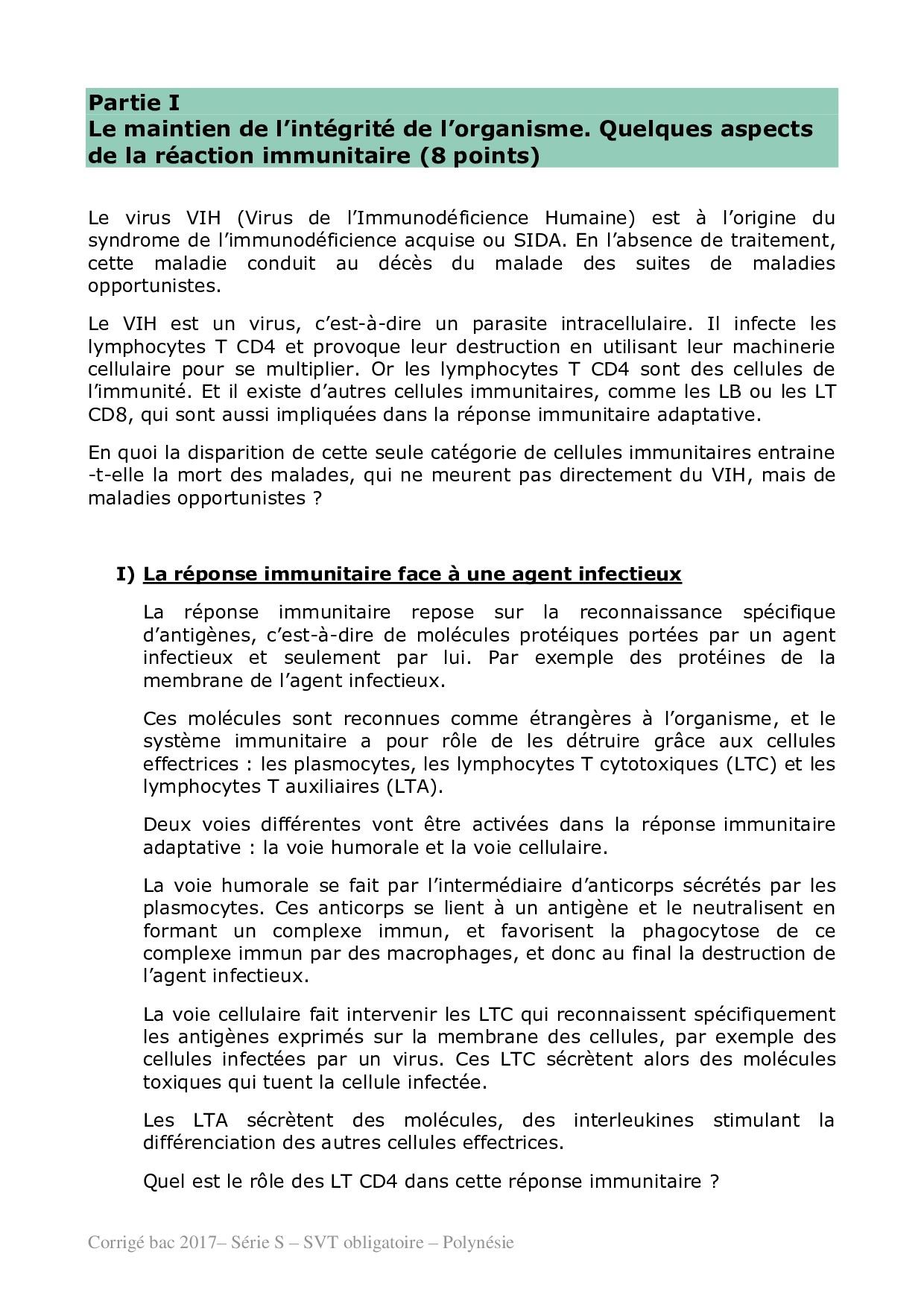 Partie I
Le maintien de l'intégrité de l'organisme. Quelques aspects de la réaction immunitaire (8 points)

Le virus VIH (Virus de l'Immunodéficience Humaine) est à l'origine du syndrome de l'immunodéficience acquise ou SIDA. En l'absence de traitement, cette maladie conduit au décès du malade des suites de maladies opportunistes.

Le VIH est un virus, c'est-à-dire un parasite intracellulaire. Il infecte les lymphocytes T CD4 et provoque leur destruction en utilisant leur machinerie cellulaire pour se multiplier. Or les lymphocytes T CD4 sont des cellules de l'immunité. Et il existe d'autres cellules immunitaires, comme les LB ou les LT CD8, qui sont aussi impliquées dans la réponse immunitaire adaptative.

En quoi la disparition de cette seule catégorie de cellules immunitaires entraine -t-elle la mort des malades, qui ne meurent pas directement du VIH, mais de maladies opportunistes ?

I) La réponse immunitaire face à une agent infectieux

La réponse immunitaire repose sur la reconnaissance spécifique d'antigènes, c'est-à-dire de molécules protéiques portées par un agent infectieux et seulement par lui. Par exemple des protéines de la membrane de l'agent infectieux.

Ces molécules sont reconnues comme étrangères à l'organisme, et le système immunitaire a pour rôle de les détruire grâce aux cellules effectrices : les plasmocytes, les lymphocytes T cytotoxiques (LTC) et les lymphocytes T auxiliaires (LTA).

Deux voies différentes vont être activées dans la réponse immunitaire adaptative : la voie humorale et la voie cellulaire.

La voie humorale se fait par l'intermédiaire d'anticorps sécrétés par les plasmocytes. Ces anticorps se lient à un antigène et le neutralisent en formant un complexe immun, et favorisent la phagocytose de ce complexe immun par des macrophages, et donc au final la destruction de l'agent infectieux.

La voie cellulaire fait intervenir les LTC qui reconnaissent spécifiquement les antigènes exprimés sur la membrane des cellules, par exemple des cellules infectées par un virus. Ces LTC sécrètent alors des molécules toxiques qui tuent la cellule infectée.

Les LTA sécrètent des molécules, des interleukines stimulant la différenciation des autres cellules effectrices.

Quel est le rôle des LT CD4 dans cette réponse immunitaire ?

Corrigé bac 2017– Série S – SVT obligatoire – Polynésie